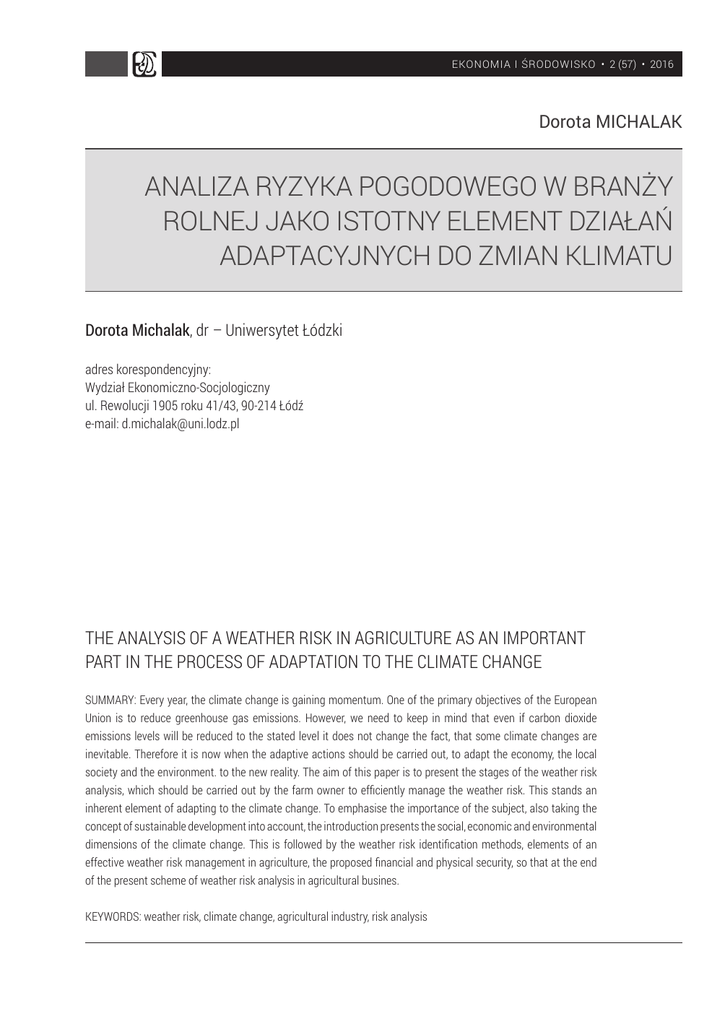 EKONOMIA I ŚRODOWISKO • 2 (57) • 2016

Dorota MICHALAK

ANALIZA RYZYKA POGODOWEGO W BRANŻY ROLNEJ JAKO ISTOTNY ELEMENT DZIAŁAŃ ADAPTACYJNYCH DO ZMIAN KLIMATU

Dorota Michalak, dr – Uniwersytet Łódzki

adres korespondencyjny:
Wydział Ekonomiczno-Socjologiczny
ul. Rewolucji 1905 roku 41/43, 90-214 Łódź
e-mail: d.michalak@uni.lodz.pl

THE ANALYSIS OF A WEATHER RISK IN AGRICULTURE AS AN IMPORTANT PART IN THE PROCESS OF ADAPTATION TO THE CLIMATE CHANGE

SUMMARY: Every year, the climate change is gaining momentum. One of the primary objectives of the European Union is to reduce greenhouse gas emissions. However, we need to keep in mind that even if carbon dioxide emissions levels will be reduced to the stated level it does not change the fact, that some climate changes are inevitable. Therefore it is now when the adaptive actions should be carried out, to adapt the economy, the local society and the environment. to the new reality. The aim of this paper is to present the stages of the weather risk analysis, which should be carried out by the farm owner to efficiently manage the weather risk. This stands an inherent element of adapting to the climate change. To emphasise the importance of the subject, also taking the concept of sustainable development into account, the introduction presents the social, economic and environmental dimensions of the climate change. This is followed by the weather risk identification methods, elements of an effective weather risk management in agriculture, the proposed financial and physical security, so that at the end of the present scheme of weather risk analysis in agricultural busines.

KEYWORDS: weather risk, climate change, agricultural industry, risk analysis